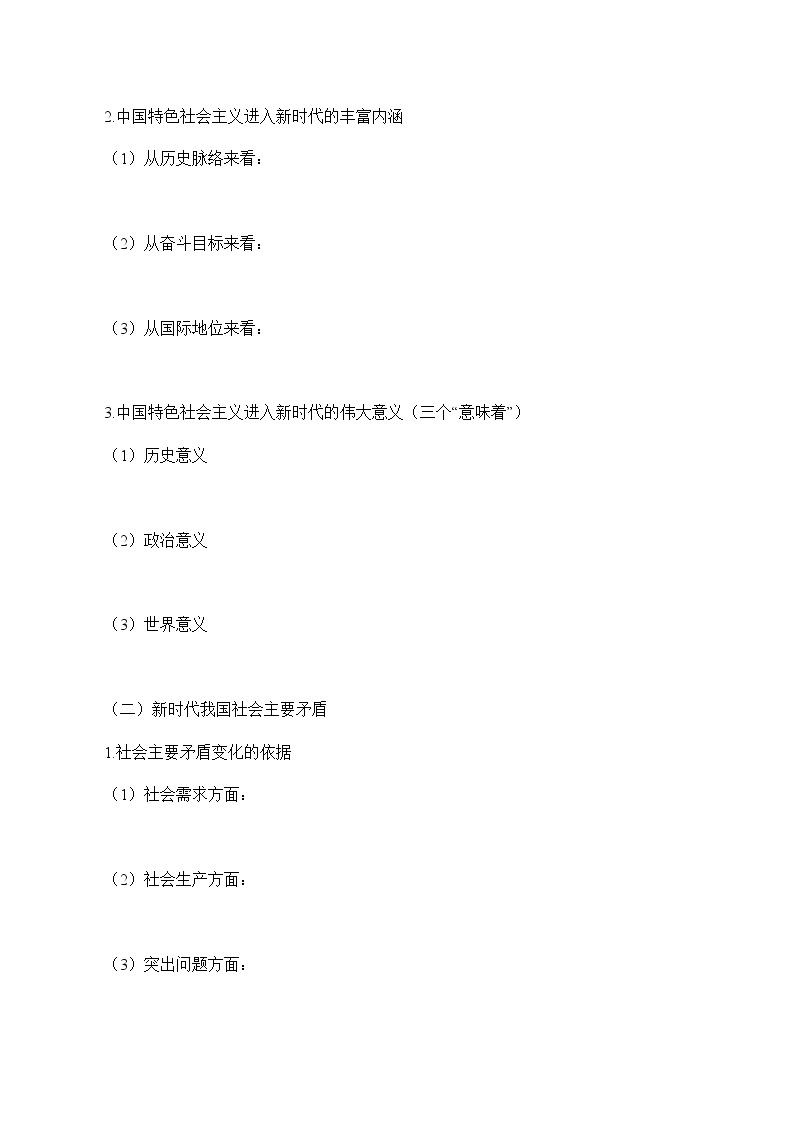 2.中国特色社会主义进入新时代的丰富内涵

（1）从历史脉络来看：

（2）从奋斗目标来看：

（3）从国际地位来看：

3.中国特色社会主义进入新时代的伟大意义（三个“意味着”）

（1）历史意义

（2）政治意义

（3）世界意义

（二）新时代我国社会主要矛盾

1.社会主要矛盾变化的依据

（1）社会需求方面：

（2）社会生产方面：

（3）突出问题方面：